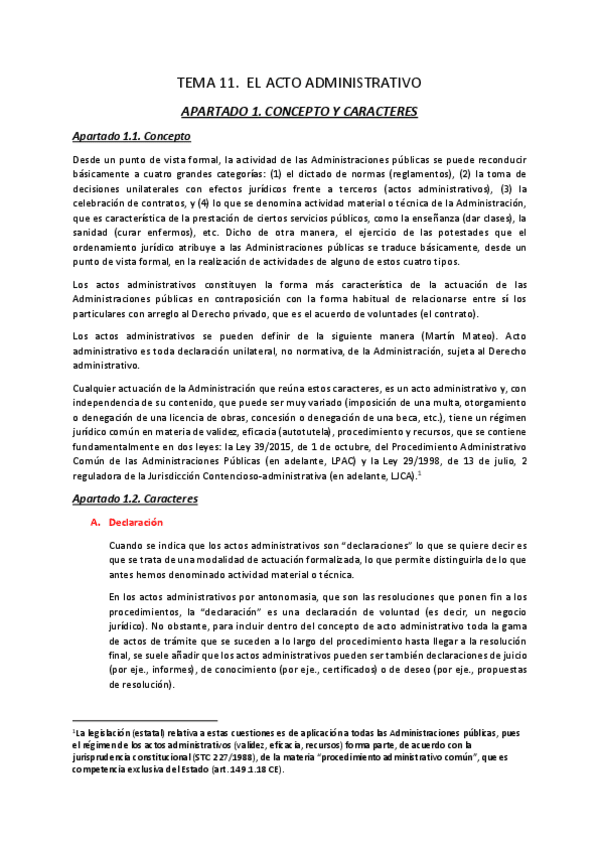 TEMA 11. EL ACTO ADMINISTRATIVO

APARTADO 1. CONCEPTO Y CARACTERES

Apartado 1.1. Concepto

Desde un punto de vista formal, la actividad de las Administraciones públicas se puede reconducir básicamente a cuatro grandes categorías: (1) el dictado de normas (reglamentos), (2) la toma de decisiones unilaterales con efectos jurídicos frente a terceros (actos administrativos), (3) la celebración de contratos, y (4) lo que se denomina actividad material o técnica de la Administración, que es característica de la prestación de ciertos servicios públicos, como la enseñanza (dar clases), la sanidad (curar enfermos), etc. Dicho de otra manera, el ejercicio de las potestades que el ordenamiento jurídico atribuye a las Administraciones públicas se traduce básicamente, desde un punto de vista formal, en la realización de actividades de alguno de estos cuatro tipos.

Los actos administrativos constituyen la forma más característica de la actuación de las Administraciones públicas en contraposición con la forma habitual de relacionarse entre sí los particulares con arreglo al Derecho privado, que es el acuerdo de voluntades (el contrato).

Los actos administrativos se pueden definir de la siguiente manera (Martín Mateo). Acto administrativo es toda declaración unilateral, no normativa, de la Administración, sujeta al Derecho administrativo.

Cualquier actuación de la Administración que reúna estos caracteres, es un acto administrativo y, con independencia de su contenido, que puede ser muy variado (imposición de una multa, otorgamiento o denegación de una licencia de obras, concesión o denegación de una beca, etc.), tiene un régimen jurídico común en materia de validez, eficacia (autotutela), procedimiento y recursos, que se contiene fundamentalmente en dos leyes: la Ley 39/2015, de 1 de octubre, del Procedimiento Administrativo Común de las Administraciones Públicas (en adelante, LPAC) y la Ley 29/1998, de 13 de julio, 2 reguladora de la Jurisdicción Contencioso-administrativa (en adelante, LJCA).$^1$

Apartado 1.2. Caracteres

A. Declaración

Cuando se indica que los actos administrativos son "declaraciones" lo que se quiere decir es que se trata de una modalidad de actuación formalizada, lo que permite distinguirla de lo que antes hemos denominado actividad material o técnica.

En los actos administrativos por antonomasia, que son las resoluciones que ponen fin a los procedimientos, la "declaración" es una declaración de voluntad (es decir, un negocio jurídico). No obstante, para incluir dentro del concepto de acto administrativo toda la gama de actos de trámite que se suceden a lo largo del procedimiento hasta llegar a la resolución final, se suele añadir que los actos administrativos pueden ser también declaraciones de juicio (por eje., informes), de conocimiento (por eje., certificados) o de deseo (por eje., propuestas de resolución).

$^1$La legislación (estatal) relativa a estas cuestiones es de aplicación a todas las Administraciones públicas, pues el régimen de los actos administrativos (validez, eficacia, recursos) forma parte, de acuerdo con la jurisprudencia constitucional (STC 227/1988), de la materia "procedimiento administrativo común", que es competencia exclusiva del Estado (art. 149.1.18 CE).